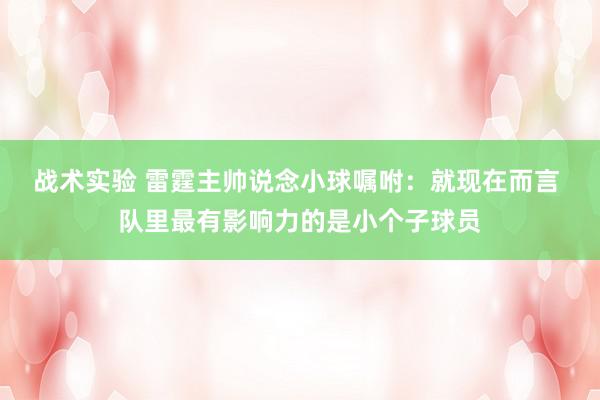 战术实验 雷霆主帅说念小球嘱咐：就现在而言队里最有影响力的是小个子球员